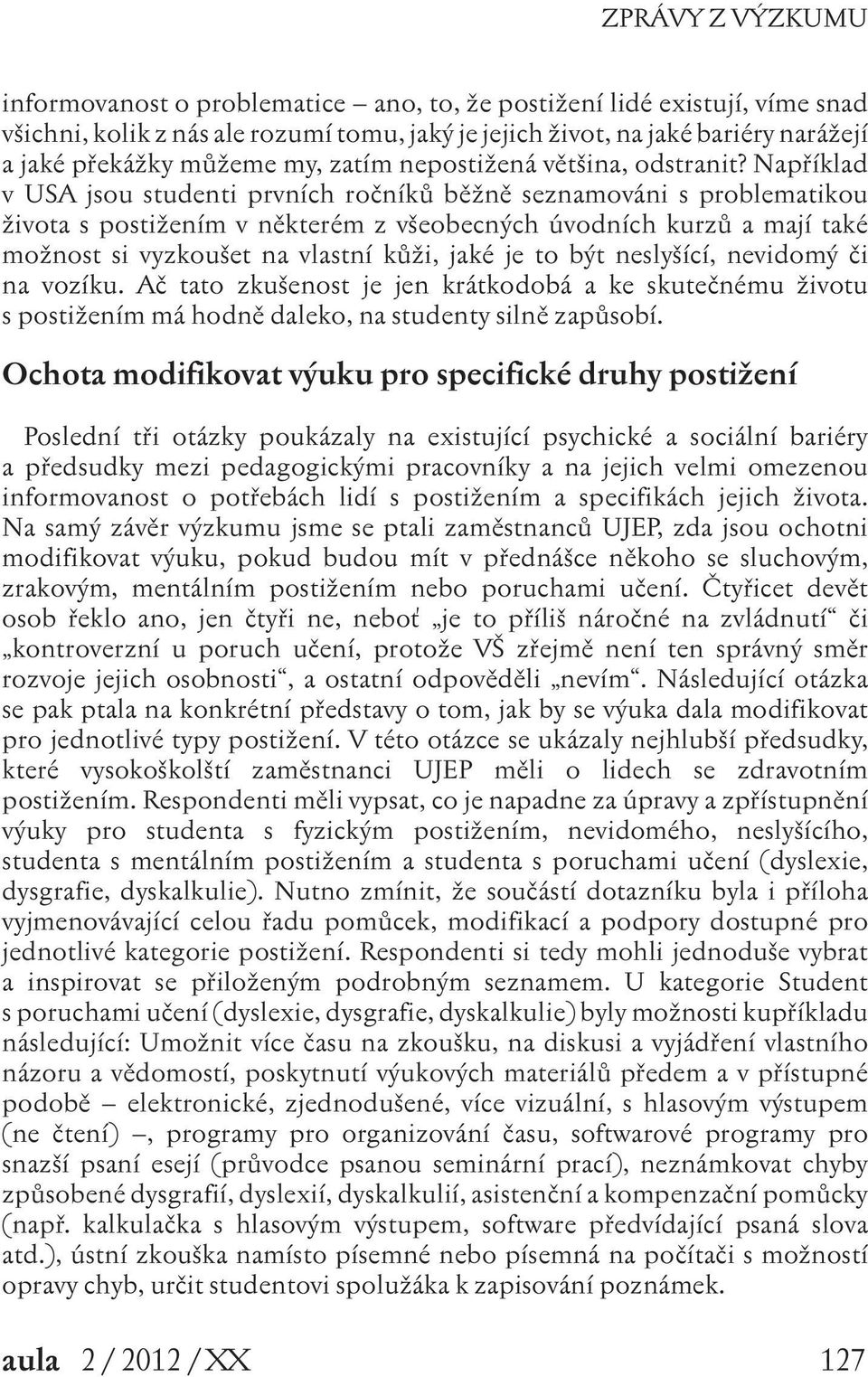 ZPRÁVY Z VÝZKUMU

informovanost o problematice – ano, to, že postižení lidé existují, víme snad všichni, kolik z nás ale rozumí tomu, jaký je jejich život, na jaké bariéry narážejí a jaké překážky můžeme my, zatím nepostižená většina, odstranit? Například v USA jsou studenti prvních ročníků běžně seznamováni s problematikou života s postižením v některém z všeobecných úvodních kurzů a mají také možnost si vyzkoušet na vlastní kůži, jaké je to být neslyšící, nevidomý či na vozíku. Ač tato zkušenost je jen krátkodobá a ke skutečnému životu s postižením má hodně daleko, na studenty silně zapůsobí.

Ochota modifikovat výuku pro specifické druhy postižení

Poslední tři otázky poukázaly na existující psychické a sociální bariéry a předsudky mezi pedagogickými pracovníky a na jejich velmi omezenou informovanost o potřebách lidí s postižením a specifikách jejich života. Na samý závěr výzkumu jsme se ptali zaměstnanců UJEP, zda jsou ochotni modifikovat výuku, pokud budou mít v přednášce někoho se sluchovým, zrakovým, mentálním postižením nebo poruchami učení. Čtyřicet devět osob řeklo ano, jen čtyři ne, neboť „je to příliš náročné na zvládnutí“ či „kontroverzní u poruch učení, protože VŠ zřejmě není ten správný směr rozvoje jejich osobnosti“, a ostatní odpověděli „nevím“. Následující otázka se pak ptala na konkrétní představy o tom, jak by se výuka dala modifikovat pro jednotlivé typy postižení. V této otázce se ukázaly nejhlubší předsudky, které vysokoškolští zaměstnanci UJEP měli o lidech se zdravotním postižením. Respondenti měli vypsat, co je napadne za úpravy a zpřístupnění výuky pro studenta s fyzickým postižením, nevidomého, neslyšícího, studenta s mentálním postižením a studenta s poruchami učení (dyslexie, dysgrafie, dyskalkulie). Nutno zmínit, že součástí dotazníku byla i příloha vyjmenovávající celou řadu pomůcek, modifikací a podpory dostupné pro jednotlivé kategorie postižení. Respondenti si tedy mohli jednoduše vybrat a inspirovat se přiloženým podrobným seznamem. U kategorie Student s poruchami učení (dyslexie, dysgrafie, dyskalkulie) byly možnosti kupříkladu následující: Umožnit více času na zkoušku, na diskusi a vyjádření vlastního názoru a vědomostí, poskytnutí výukových materiálů předem a v přístupné podobě – elektronické, zjednodušené, více vizuální, s hlasovým výstupem (ne čtení) –, programy pro organizování času, softwarové programy pro snazší psaní esejí (průvodce psanou seminární prací), neznámkovat chyby způsobené dysgrafií, dyslexií, dyskalkulií, asistenční a kompenzační pomůcky (např. kalkulačka s hlasovým výstupem, software předvídající psaná slova atd.), ústní zkouška namísto písemné nebo písemná na počítači s možností opravy chyb, určit studentovi spolužáka k zapisování poznámek.

aula 2 / 2012 / XX 127